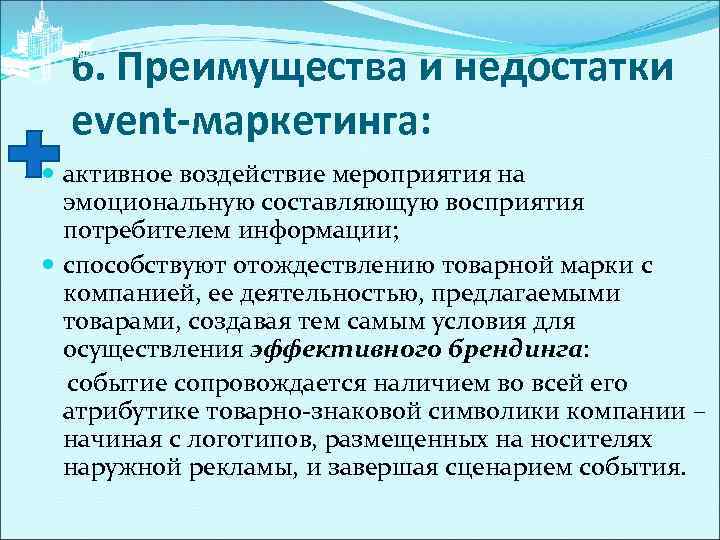 6. Преимущества и недостатки event-маркетинга:

активное воздействие мероприятия на эмоциональную составляющую восприятия потребителем информации;

способствуют отождествлению товарной марки с компанией, ее деятельностью, предлагаемыми товарами, создавая тем самым условия для осуществления эффективного брендинга:

событие сопровождается наличием во всей его атрибутике товарно-знаковой символики компании – начиная с логотипов, размещенных на носителях наружной рекламы, и завершая сценарием события.